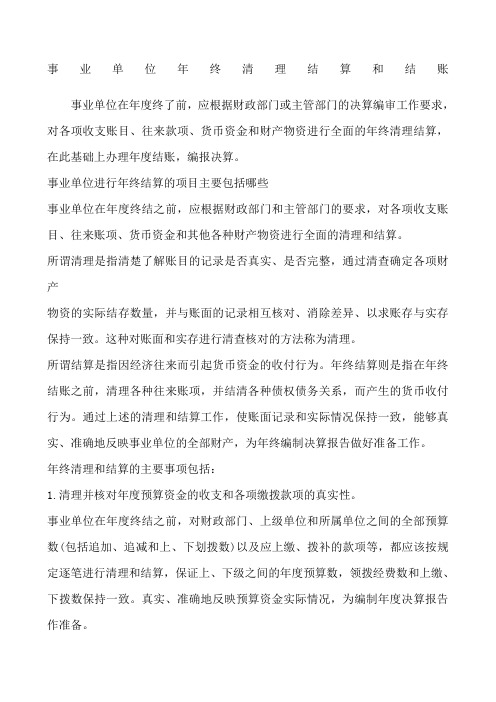 事业单位年终清理结算和结账

事业单位在年度终了前，应根据财政部门或主管部门的决算编审工作要求，对各项收支账目、往来款项、货币资金和财产物资进行全面的年终清理结算，在此基础上办理年度结账，编报决算。

事业单位进行年终结算的项目主要包括哪些

事业单位在年度终结之前，应根据财政部门和主管部门的要求，对各项收支账目、往来账项、货币资金和其他各种财产物资进行全面的清理和结算。

所谓清理是指清楚了解账目的记录是否真实、是否完整，通过清查确定各项财产

物资的实际结存数量，并与账面的记录相互核对、消除差异、以求账存与实存保持一致。这种对账面和实存进行清查核对的方法称为清理。

所谓结算是指因经济往来而引起货币资金的收付行为。年终结算则是指在年终结账之前，清理各种往来账项，并结清各种债权债务关系，而产生的货币收付行为。通过上述的清理和结算工作，使账面记录和实际情况保持一致，能够真实、准确地反映事业单位的全部财产，为年终编制决算报告做好准备工作。

年终清理和结算的主要事项包括：

1.清理并核对年度预算资金的收支和各项缴拨款项的真实性。

事业单位在年度终结之前，对财政部门、上级单位和所属单位之间的全部预算数(包括追加、追减和上、下划拨数)以及应上缴、拨补的款项等，都应该按规定逐笔进行清理和结算，保证上、下级之间的年度预算数，领拨经费数和上缴、下拨数保持一致。真实、准确地反映预算资金实际情况，为编制年度决算报告作准备。